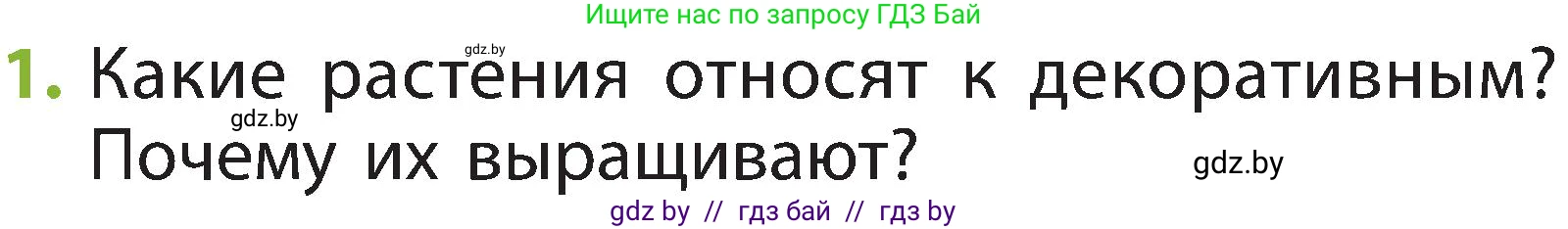 Ищите нас по запросу ГДЗ Бай

gdz.by

1. Какие растения относят к декоративным? Почему их выращивают?

gdz.by

gdz.by

gdz by // гдз бай // гдз by